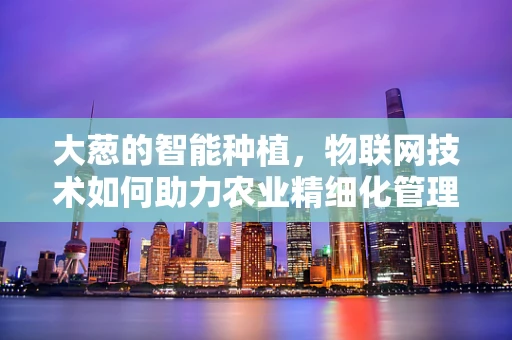 大葱的智能种植，物联网技术如何助力农业精细化管理